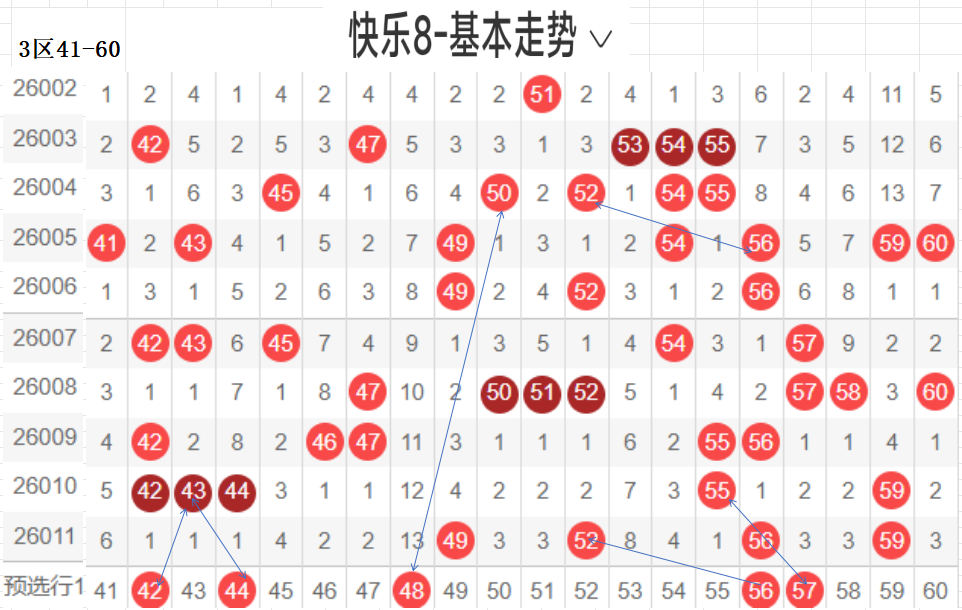 快乐8-基本走势 ∨

3区41-60

| 26002 | 1 | 2 | 4 | 1 | 4 | 2 | 4 | 4 | 2 | 2 | 51 | 2 | 4 | 1 | 3 | 6 | 2 | 4 | 11 | 5 |
|---|---|---|---|---|---|---|---|---|---|---|---|---|---|---|---|---|---|---|---|---|
| 26003 | 2 | 42 | 5 | 2 | 5 | 3 | 47 | 5 | 3 | 3 | 1 | 3 | 53 | 54 | 55 | 7 | 3 | 5 | 12 | 6 |
| 26004 | 3 | 1 | 6 | 3 | 45 | 4 | 1 | 6 | 4 | 50 | 2 | 52 | 1 | 54 | 55 | 8 | 4 | 6 | 13 | 7 |
| 26005 | 41 | 2 | 43 | 4 | 1 | 5 | 2 | 7 | 49 | 1 | 3 | 1 | 2 | 54 | 1 | 56 | 5 | 7 | 59 | 60 |
| 26006 | 1 | 3 | 1 | 5 | 2 | 6 | 3 | 8 | 49 | 2 | 4 | 52 | 3 | 1 | 2 | 56 | 6 | 8 | 1 | 1 |
| 26007 | 2 | 42 | 43 | 6 | 45 | 7 | 4 | 9 | 1 | 3 | 5 | 1 | 4 | 54 | 3 | 1 | 57 | 9 | 2 | 2 |
| 26008 | 3 | 1 | 1 | 7 | 1 | 8 | 47 | 10 | 2 | 50 | 51 | 52 | 5 | 1 | 4 | 2 | 57 | 58 | 3 | 60 |
| 26009 | 4 | 42 | 2 | 8 | 2 | 46 | 47 | 11 | 3 | 1 | 1 | 1 | 6 | 2 | 55 | 56 | 1 | 1 | 4 | 1 |
| 26010 | 5 | 42 | 43 | 44 | 3 | 1 | 1 | 12 | 4 | 2 | 2 | 2 | 7 | 3 | 55 | 1 | 2 | 2 | 59 | 2 |
| 26011 | 6 | 1 | 1 | 1 | 4 | 2 | 2 | 13 | 49 | 3 | 3 | 52 | 8 | 4 | 1 | 56 | 3 | 3 | 59 | 3 |
| 预选行1 | 41 | 42 | 43 | 44 | 45 | 46 | 47 | 48 | 49 | 50 | 51 | 52 | 53 | 54 | 55 | 56 | 57 | 58 | 59 | 60 |